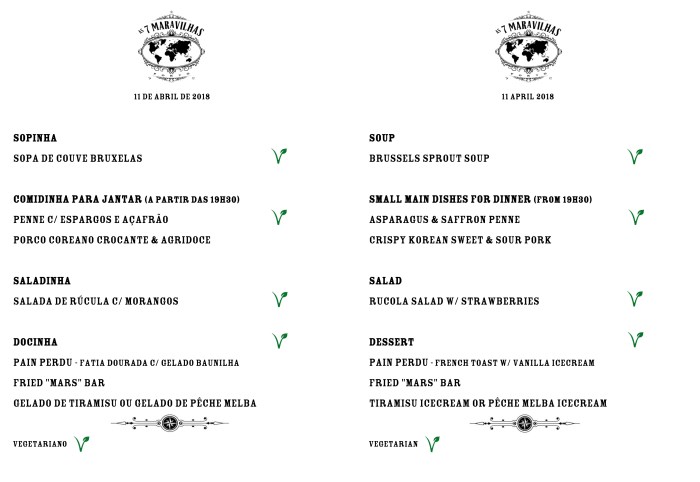 AS 7 MARAVILHAS

11 DE ABRIL DE 2018

SOPINHA

SOPA DE COUVE BRUXELAS

COMIDINHA PARA JANTAR (A PARTIR DAS 19H30)

PENNE C/ ESPARGOS E AÇAFRÃO

PORCO COREANO CROCANTE & AGRIDOCE

SALADINHA

SALADA DE RÚCULA C/ MORANGOS

DOCINHA

PAIN PERDU - FATIA DOURADA C/ GELADO BAUNILHA

FRIED "MARS" BAR

GELADO DE TIRAMISU OU GELADO DE PÊCHE MELBA

VEGETARIANO

AS 7 MARAVILHAS

11 APRIL 2018

SOUP

BRUSSELS SPROUT SOUP

SMALL MAIN DISHES FOR DINNER (FROM 19H30)

ASPARAGUS & SAFFRON PENNE

CRISPY KOREAN SWEET & SOUR PORK

SALAD

RUCOLA SALAD W/ STRAWBERRIES

DESSERT

PAIN PERDU - FRENCH TOAST W/ VANILLA ICECREAM

FRIED "MARS" BAR

TIRAMISU ICECREAM OR PÊCHE MELBA ICECREAM

VEGETARIAN